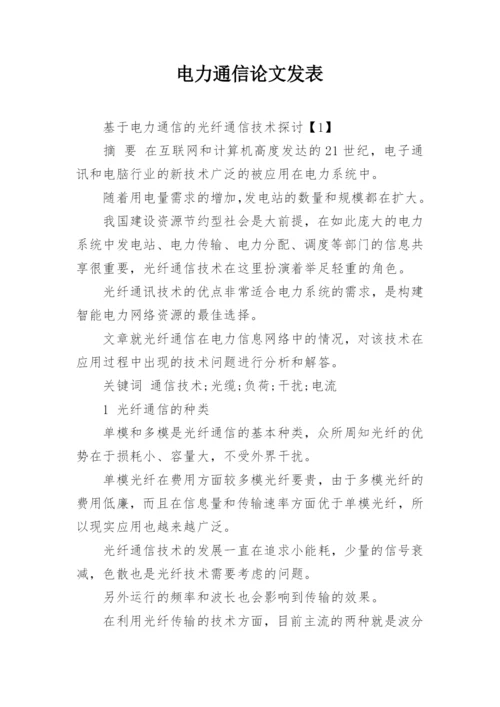 电力通信论文发表

基于电力通信的光纤通信技术探讨【1】

摘 要 在互联网和计算机高度发达的21世纪，电子通讯和电脑行业的新技术广泛的被应用在电力系统中。

随着用电量需求的增加,发电站的数量和规模都在扩大。

我国建设资源节约型社会是大前提，在如此庞大的电力系统中发电站、电力传输、电力分配、调度等部门的信息共享很重要，光纤通信技术在这里扮演着举足轻重的角色。

光纤通讯技术的优点非常适合电力系统的需求，是构建智能电力网络资源的最佳选择。

文章就光纤通信在电力信息网络中的情况，对该技术在应用过程中出现的技术问题进行分析和解答。

关键词 通信技术;光缆;负荷;干扰;电流

1 光纤通信的种类

单模和多模是光纤通信的基本种类，众所周知光纤的优势在于损耗小、容量大，不受外界干扰。

单模光纤在费用方面较多模光纤要贵，由于多模光纤的费用低廉，而且在信息量和传输速率方面优于单模光纤，所以现实应用也越来越广泛。

光纤通信技术的发展一直在追求小能耗，少量的信号衰减，色散也是光纤技术需要考虑的问题。

另外运行的频率和波长也会影响到传输的效果。

在利用光纤传输的技术方面，目前主流的两种就是波分